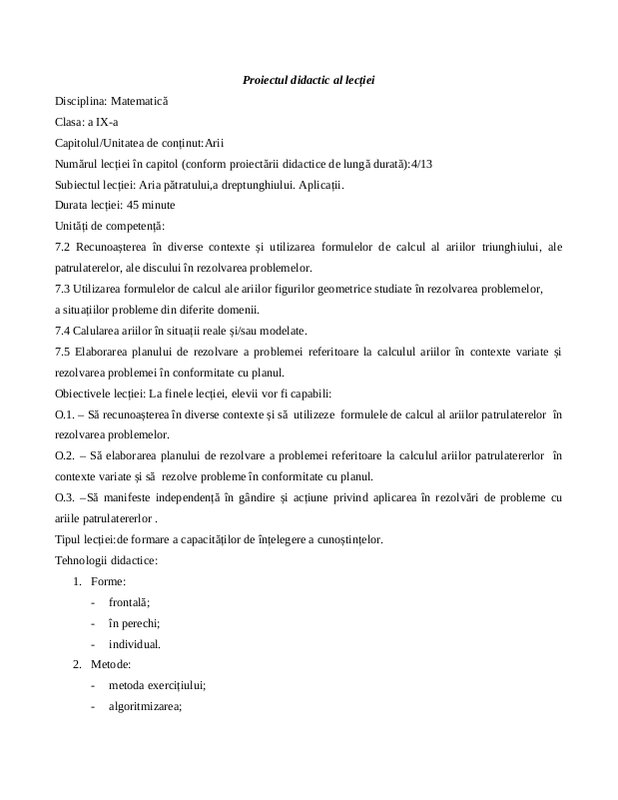 Proiectul didactic al lecției

Disciplina: Matematică

Clasa: a IX-a

Capitolul/Unitatea de conținut:Arii

Numărul lecției în capitol (conform proiectării didactice de lungă durată):4/13

Subiectul lecției: Aria pătratului,a dreptunghiului. Aplicații.

Durata lecției: 45 minute

Unități de competență:

7.2 Recunoașterea în diverse contexte și utilizarea formulelor de calcul al ariilor triunghiului, ale patrulaterelor, ale discului în rezolvarea problemelor.

7.3 Utilizarea formulelor de calcul ale ariilor figurilor geometrice studiate în rezolvarea problemelor, a situațiilor probleme din diferite domenii.

7.4 Calularea ariilor în situații reale și/sau modelate.

7.5 Elaborarea planului de rezolvare a problemei referitoare la calculul ariilor în contexte variate și rezolvarea problemei în conformitate cu planul.

Obiectivele lecției: La finele lecției, elevii vor fi capabili:

O.1. – Să recunoașterea în diverse contexte și să utilizeze formulele de calcul al ariilor patrulaterelor în rezolvarea problemelor.

O.2. – Să elaborarea planului de rezolvare a problemei referitoare la calculul ariilor patrulatererlor în contexte variate și să rezolve probleme în conformitate cu planul.

O.3. –Să manifeste independență în gândire și acțiune privind aplicarea în rezolvări de probleme cu ariile patrulatererlor .

Tipul lecției:de formare a capacităților de înțelegere a cunoștințelor.

Tehnologii didactice:

1. Forme:
- frontală;
- în perechi;
- individual.

2. Metode:
- metoda exercițiului;
- algoritmizarea;